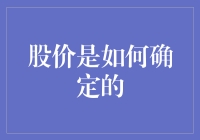 股价是如何确定的